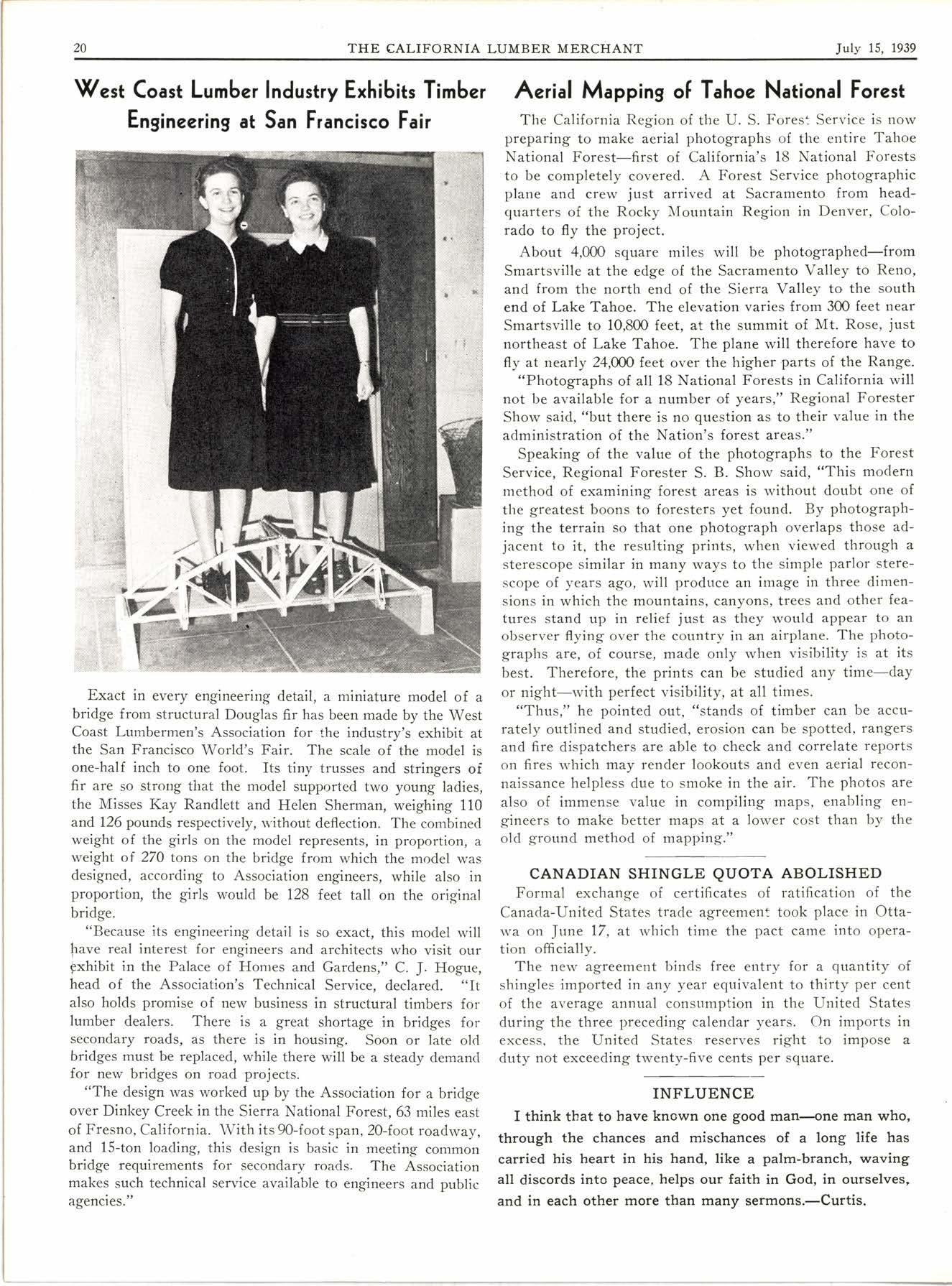 20 THE CALIFORNIA LUMBER MERCHANT July 15, 1939

West Coast Lumber Industry Exhibits Timber Engineering at San Francisco Fair

Exact in every engineering detail, a miniature model of a bridge from structural Douglas fir has been made by the West Coast Lumbermen's Association for the industry's exhibit at the San Francisco World's Fair. The scale of the model is one-half inch to one foot. Its tiny trusses and stringers of fir are so strong that the model supported two young ladies, the Misses Kay Randlett and Helen Sherman, weighing 110 and 126 pounds respectively, without deflection. The combined weight of the girls on the model represents, in proportion, a weight of 270 tons on the bridge from which the model was designed, according to Association engineers, while also in proportion, the girls would be 128 feet tall on the original bridge.

"Because its engineering detail is so exact, this model will have real interest for engineers and architects who visit our exhibit in the Palace of Homes and Gardens," C. J. Hogue, head of the Association's Technical Service, declared. "It also holds promise of new business in structural timbers for lumber dealers. There is a great shortage in bridges for secondary roads, as there is in housing. Soon or late old bridges must be replaced, while there will be a steady demand for new bridges on road projects.

"The design was worked up by the Association for a bridge over Dinkey Creek in the Sierra National Forest, 63 miles east of Fresno, California. With its 90-foot span, 20-foot roadway, and 15-ton loading, this design is basic in meeting common bridge requirements for secondary roads. The Association makes such technical service available to engineers and public agencies."

Aerial Mapping of Tahoe National Forest

The California Region of the U. S. Forest Service is now preparing to make aerial photographs of the entire Tahoe National Forest—first of California's 18 National Forests to be completely covered. A Forest Service photographic plane and crew just arrived at Sacramento from headquarters of the Rocky Mountain Region in Denver, Colorado to fly the project.

About 4,000 square miles will be photographed—from Smartsville at the edge of the Sacramento Valley to Reno, and from the north end of the Sierra Valley to the south end of Lake Tahoe. The elevation varies from 300 feet near Smartsville to 10,800 feet, at the summit of Mt. Rose, just northeast of Lake Tahoe. The plane will therefore have to fly at nearly 24,000 feet over the higher parts of the Range.

"Photographs of all 18 National Forests in California will not be available for a number of years," Regional Forester Show said, "but there is no question as to their value in the administration of the Nation's forest areas."

Speaking of the value of the photographs to the Forest Service, Regional Forester S. B. Show said, "This modern method of examining forest areas is without doubt one of the greatest boons to foresters yet found. By photographing the terrain so that one photograph overlaps those adjacent to it, the resulting prints, when viewed through a sterescope similar in many ways to the simple parlor sterescope of years ago, will produce an image in three dimensions in which the mountains, canyons, trees and other features stand up in relief just as they would appear to an observer flying over the country in an airplane. The photographs are, of course, made only when visibility is at its best. Therefore, the prints can be studied any time—day or night—with perfect visibility, at all times.

"Thus," he pointed out, "stands of timber can be accurately outlined and studied, erosion can be spotted, rangers and fire dispatchers are able to check and correlate reports on fires which may render lookouts and even aerial reconnaissance helpless due to smoke in the air. The photos are also of immense value in compiling maps, enabling engineers to make better maps at a lower cost than by the old ground method of mapping."

CANADIAN SHINGLE QUOTA ABOLISHED

Formal exchange of certificates of ratification of the Canada-United States trade agreement took place in Ottawa on June 17, at which time the pact came into operation officially.

The new agreement binds free entry for a quantity of shingles imported in any year equivalent to thirty per cent of the average annual consumption in the United States during the three preceding calendar years. On imports in excess, the United States reserves right to impose a duty not exceeding twenty-five cents per square.

INFLUENCE

I think that to have known one good man—one man who, through the chances and mischances of a long life has carried his heart in his hand, like a palm-branch, waving all discords into peace, helps our faith in God, in ourselves, and in each other more than many sermons.—Curtis.